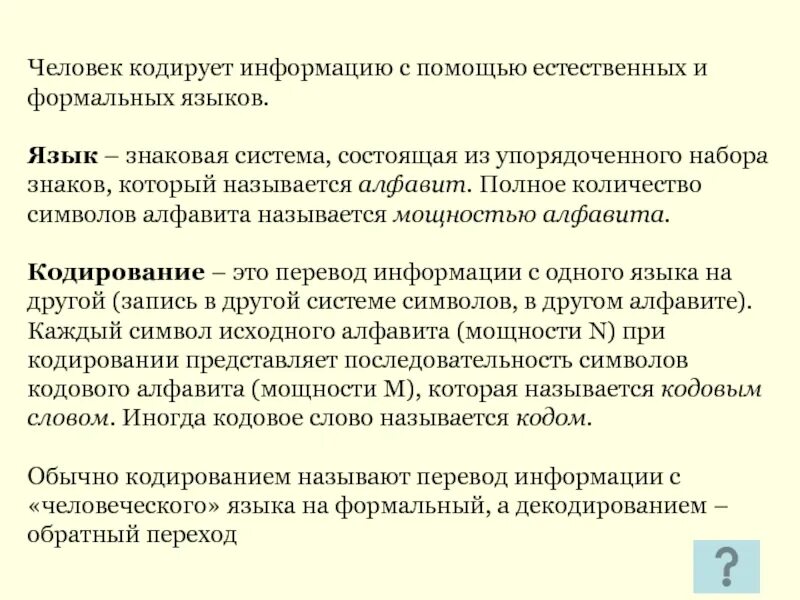 Человек кодирует информацию с помощью естественных и формальных языков.

Язык – знаковая система, состоящая из упорядоченного набора знаков, который называется алфавит. Полное количество символов алфавита называется мощностью алфавита.

Кодирование – это перевод информации с одного языка на другой (запись в другой системе символов, в другом алфавите). Каждый символ исходного алфавита (мощности N) при кодировании представляет последовательность символов кодового алфавита (мощности M), которая называется кодовым словом. Иногда кодовое слово называется кодом.

Обычно кодированием называют перевод информации с «человеческого» языка на формальный, а декодированием – обратный переход

?